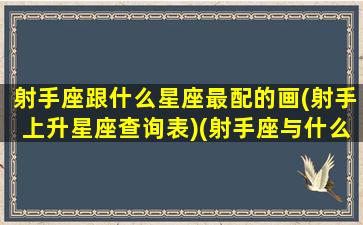 射手座跟什么星座最配的画(射手上升星座查询表)(射手座与什么